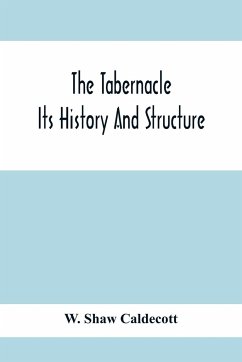 The Tabernacle
Its History And Structure

W. Shaw Caldecott